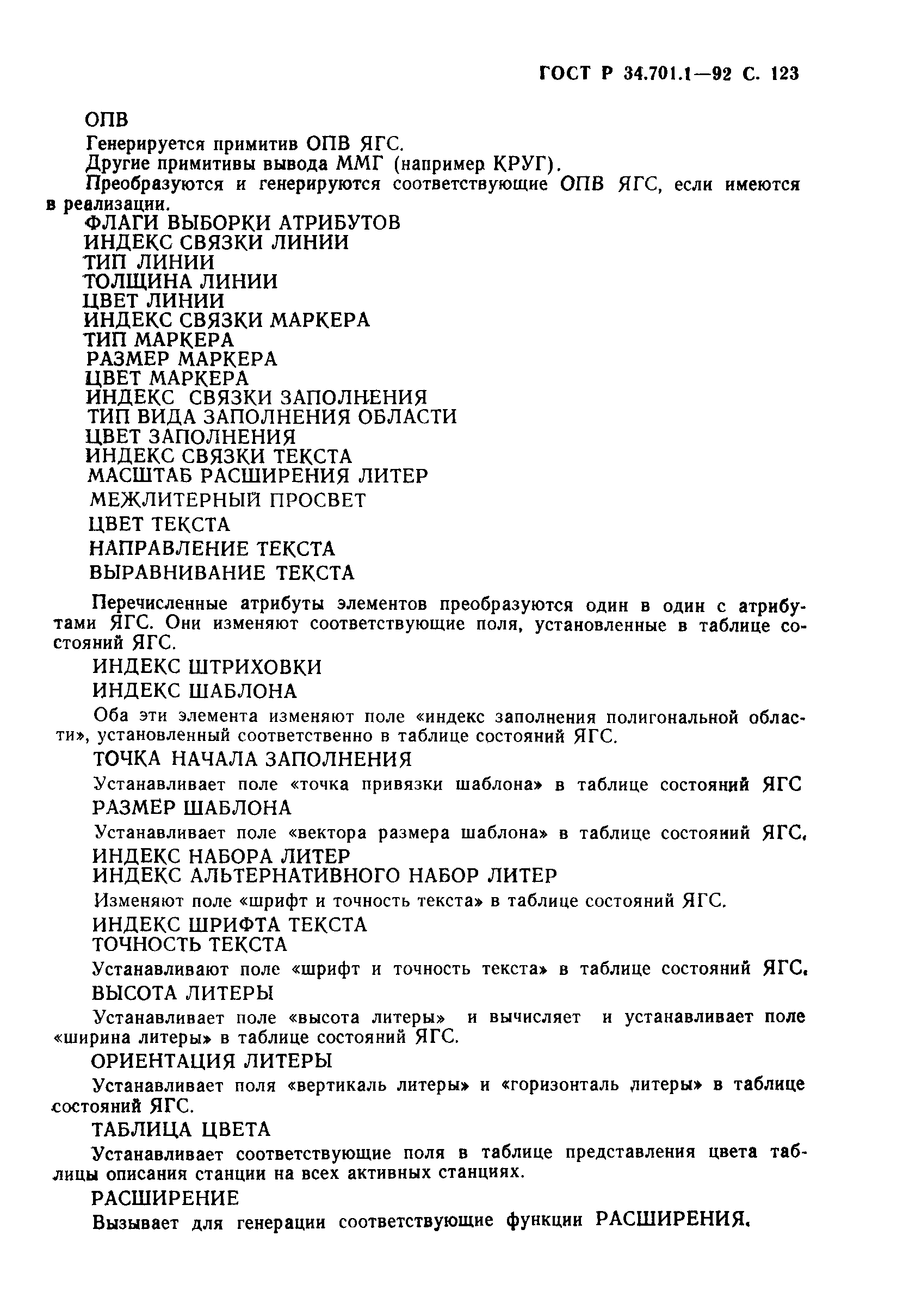 ГОСТ Р 34.701.1—92 С. 123

ОПВ

Генерируется примитив ОПВ ЯГС.

Другие примитивы вывода ММГ (например КРУГ).

Преобразуются и генерируются соответствующие ОПВ ЯГС, если имеются в реализации.

ФЛАГИ ВЫБОРКИ АТРИБУТОВ
ИНДЕКС СВЯЗКИ ЛИНИИ
ТИП ЛИНИИ
ТОЛЩИНА ЛИНИИ
ЦВЕТ ЛИНИИ
ИНДЕКС СВЯЗКИ МАРКЕРА
ТИП МАРКЕРА
РАЗМЕР МАРКЕРА
ЦВЕТ МАРКЕРА
ИНДЕКС СВЯЗКИ ЗАПОЛНЕНИЯ
ТИП ВИДА ЗАПОЛНЕНИЯ ОБЛАСТИ
ЦВЕТ ЗАПОЛНЕНИЯ
ИНДЕКС СВЯЗКИ ТЕКСТА
МАСШТАБ РАСШИРЕНИЯ ЛИТЕР
МЕЖЛИТЕРНЫЙ ПРОСВЕТ
ЦВЕТ ТЕКСТА
НАПРАВЛЕНИЕ ТЕКСТА
ВЫРАВНИВАНИЕ ТЕКСТА

Перечисленные атрибуты элементов преобразуются один в один с атрибутами ЯГС. Они изменяют соответствующие поля, установленные в таблице состояний ЯГС.

ИНДЕКС ШТРИХОВКИ
ИНДЕКС ШАБЛОНА

Оба эти элемента изменяют поле «индекс заполнения полигональной области», установленный соответственно в таблице состояний ЯГС.

ТОЧКА НАЧАЛА ЗАПОЛНЕНИЯ

Устанавливает поле «точка привязки шаблона» в таблице состояний ЯГС

РАЗМЕР ШАБЛОНА

Устанавливает поле «вектора размера шаблона» в таблице состояний ЯГС.

ИНДЕКС НАБОРА ЛИТЕР
ИНДЕКС АЛЬТЕРНАТИВНОГО НАБОР ЛИТЕР

Изменяют поле «шрифт и точность текста» в таблице состояний ЯГС.

ИНДЕКС ШРИФТА ТЕКСТА
ТОЧНОСТЬ ТЕКСТА

Устанавливают поле «шрифт и точность текста» в таблице состояний ЯГС.

ВЫСОТА ЛИТЕРЫ

Устанавливает поле «высота литеры» и вычисляет и устанавливает поле «ширина литеры» в таблице состояний ЯГС.

ОРИЕНТАЦИЯ ЛИТЕРЫ

Устанавливает поля «вертикаль литеры» и «горизонталь литеры» в таблице состояний ЯГС.

ТАБЛИЦА ЦВЕТА

Устанавливает соответствующие поля в таблице представления цвета таблицы описания станции на всех активных станциях.

РАСШИРЕНИЕ

Вызывает для генерации соответствующие функции РАСШИРЕНИЯ.